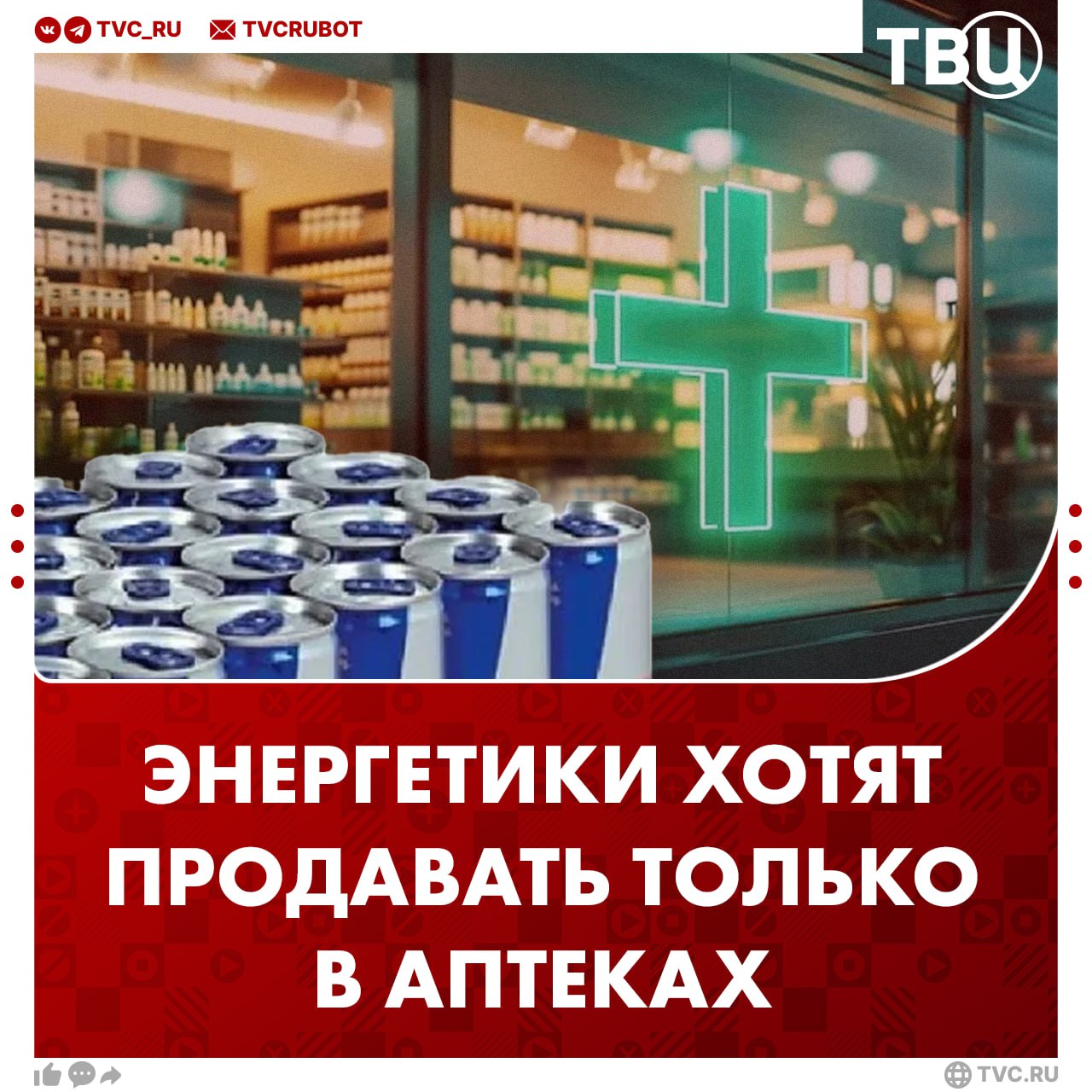 TVC_RU TVCRUBOT

ТВЦ

ЭНЕРГЕТИКИ ХОТЯТ ПРОДАВАТЬ ТОЛЬКО В АПТЕКАХ

TVC.RU